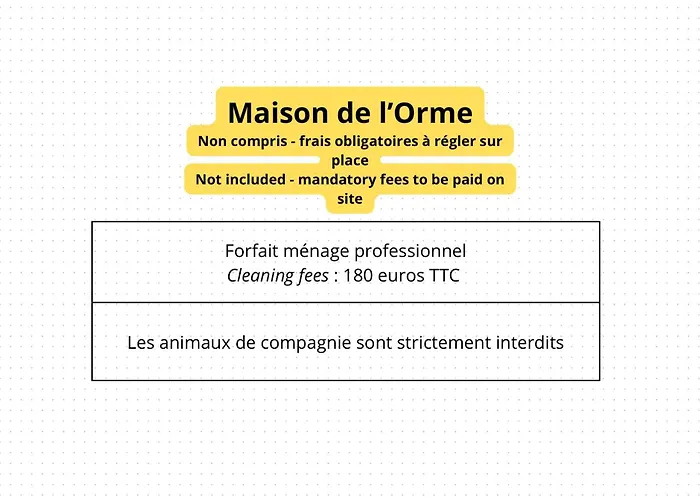 Maison de l'Orme

Non compris - frais obligatoires à régler sur place

Not included - mandatory fees to be paid on site

Forfait ménage professionnel
Cleaning fees : 180 euros TTC

Les animaux de compagnie sont strictement interdits